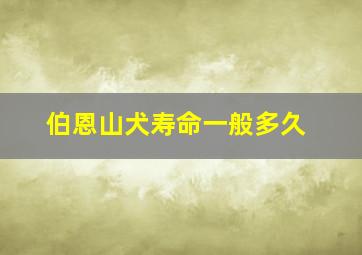 伯恩山犬寿命一般多久